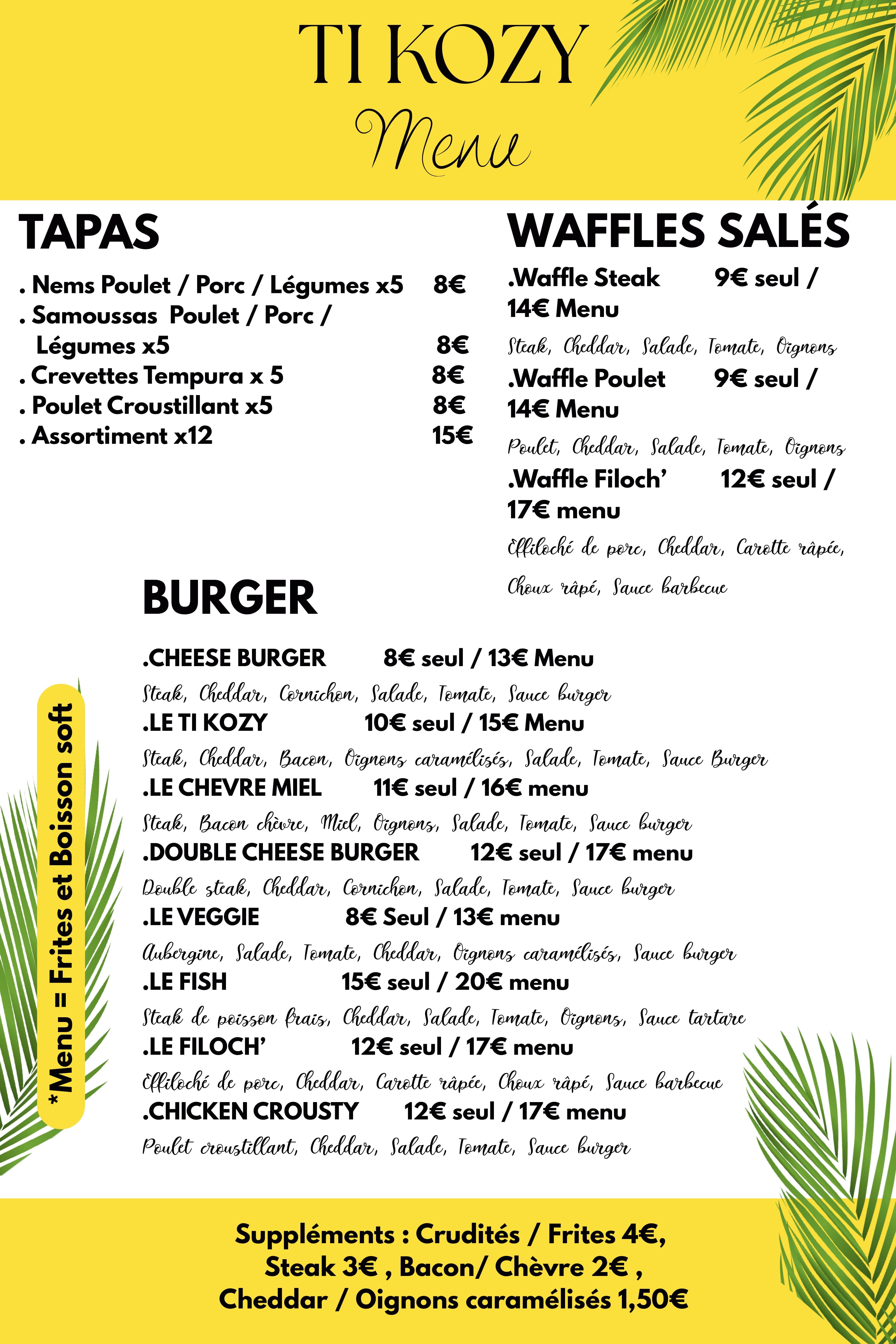 TI KOZY
Menu

TAPAS

. Nems Poulet / Porc / Légumes x5 8€
. Samoussas Poulet / Porc / Légumes x5 8€
. Crevettes Tempura x 5 8€
. Poulet Croustillant x5 8€
. Assortiment x12 15€

WAFFLES SALÉS

.Waffle Steak 9€ seul / 14€ Menu
Steak, Cheddar, Salade, Tomate, Oignons
.Waffle Poulet 9€ seul / 14€ Menu
Poulet, Cheddar, Salade, Tomate, Oignons
.Waffle Filoch' 12€ seul / 17€ menu
Effiloché de porc, Cheddar, Carotte râpée, Choux râpé, Sauce barbecue

BURGER

.CHEESE BURGER 8€ seul / 13€ Menu
Steak, Cheddar, Cornichon, Salade, Tomate, Sauce burger
.LE TI KOZY 10€ seul / 15€ Menu
Steak, Cheddar, Bacon, Oignons caramélisés, Salade, Tomate, Sauce Burger
.LE CHEVRE MIEL 11€ seul / 16€ menu
Steak, Bacon chèvre, Miel, Oignons, Salade, Tomate, Sauce burger
.DOUBLE CHEESE BURGER 12€ seul / 17€ menu
Double steak, Cheddar, Cornichon, Salade, Tomate, Sauce burger
.LE VEGGIE 8€ Seul / 13€ menu
Aubergine, Salade, Tomate, Cheddar, Oignons caramélisés, Sauce burger
.LE FISH 15€ seul / 20€ menu
Steak de poisson frais, Cheddar, Salade, Tomate, Oignons, Sauce tartare
.LE FILOCH' 12€ seul / 17€ menu
Effiloché de porc, Cheddar, Carotte râpée, Choux râpé, Sauce barbecue
.CHICKEN CROUSTY 12€ seul / 17€ menu
Poulet croustillant, Cheddar, Salade, Tomate, Sauce burger

*Menu = Frites et Boisson soft

Suppléments : Crudités / Frites 4€, Steak 3€ , Bacon/ Chèvre 2€ , Cheddar / Oignons caramélisés 1,50€